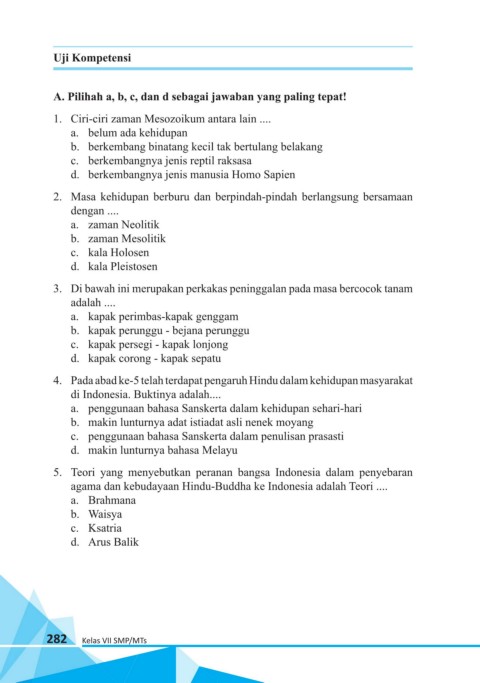 Uji Kompetensi

A. Pilihah a, b, c, dan d sebagai jawaban yang paling tepat!

1. Ciri-ciri zaman Mesozoikum antara lain ....
a. belum ada kehidupan
b. berkembang binatang kecil tak bertulang belakang
c. berkembangnya jenis reptil raksasa
d. berkembangnya jenis manusia Homo Sapien

2. Masa kehidupan berburu dan berpindah-pindah berlangsung bersamaan dengan ....
a. zaman Neolitik
b. zaman Mesolitik
c. kala Holosen
d. kala Pleistosen

3. Di bawah ini merupakan perkakas peninggalan pada masa bercocok tanam adalah ....
a. kapak perimbas-kapak genggam
b. kapak perunggu - bejana perunggu
c. kapak persegi - kapak lonjong
d. kapak corong - kapak sepatu

4. Pada abad ke-5 telah terdapat pengaruh Hindu dalam kehidupan masyarakat di Indonesia. Buktinya adalah....
a. penggunaan bahasa Sanskerta dalam kehidupan sehari-hari
b. makin lunturnya adat istiadat asli nenek moyang
c. penggunaan bahasa Sanskerta dalam penulisan prasasti
d. makin lunturnya bahasa Melayu

5. Teori yang menyebutkan peranan bangsa Indonesia dalam penyebaran agama dan kebudayaan Hindu-Buddha ke Indonesia adalah Teori ....
a. Brahmana
b. Waisya
c. Ksatria
d. Arus Balik

282 Kelas VII SMP/MTs